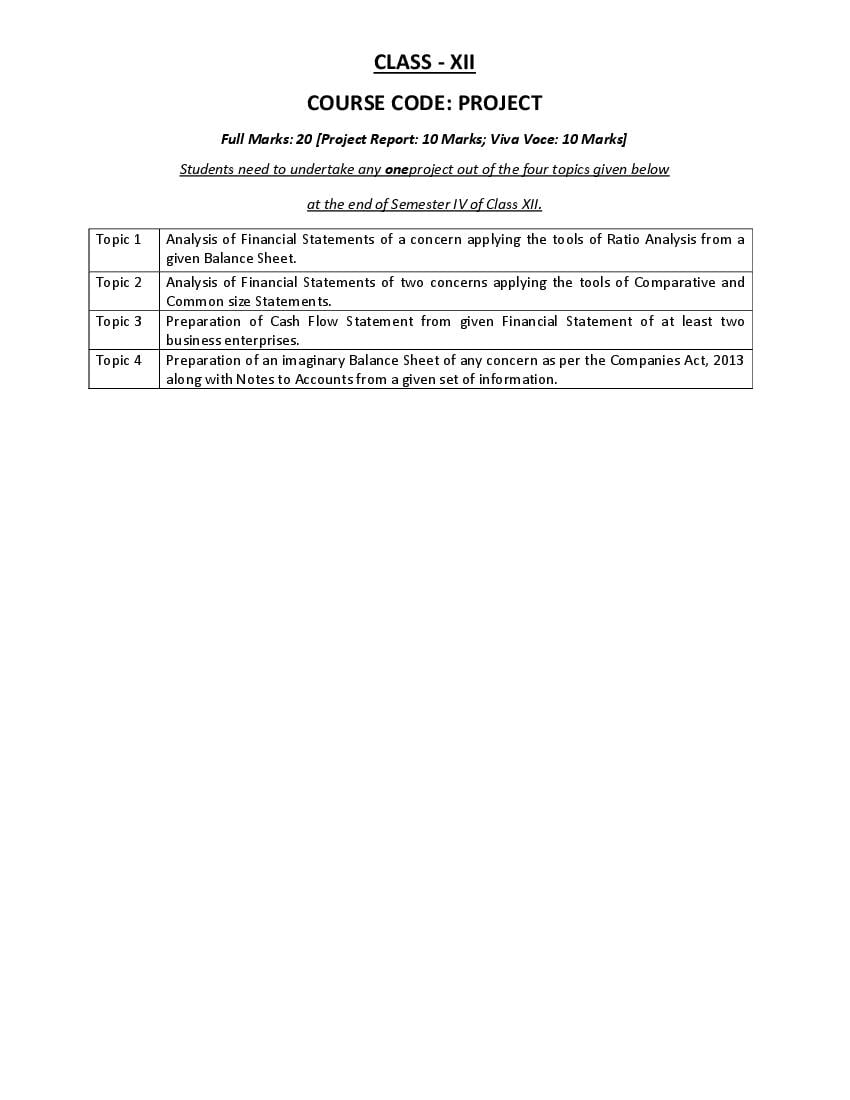 CLASS - XII

COURSE CODE: PROJECT

Full Marks: 20 [Project Report: 10 Marks; Viva Voce: 10 Marks]

Students need to undertake any oneproject out of the four topics given below

at the end of Semester IV of Class XII.

| Topic 1 | Analysis of Financial Statements of a concern applying the tools of Ratio Analysis from a given Balance Sheet. |
|---|---|
| Topic 2 | Analysis of Financial Statements of two concerns applying the tools of Comparative and Common size Statements. |
| Topic 3 | Preparation of Cash Flow Statement from given Financial Statement of at least two business enterprises. |
| Topic 4 | Preparation of an imaginary Balance Sheet of any concern as per the Companies Act, 2013 along with Notes to Accounts from a given set of information. |